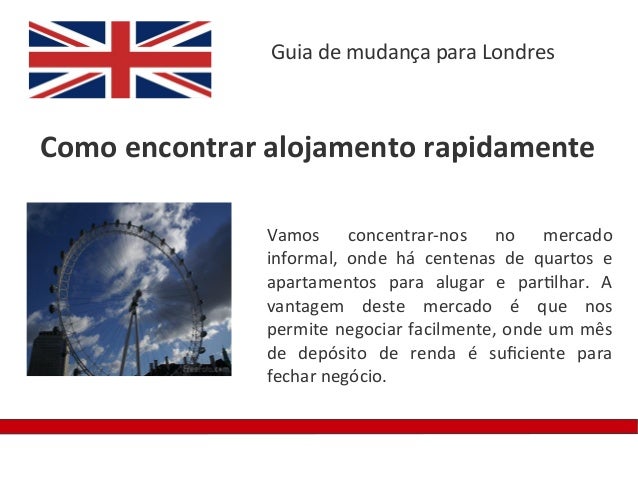 Guia de mudança para Londres

Como encontrar alojamento rapidamente

Vamos concentrar-nos no mercado informal, onde há centenas de quartos e apartamentos para alugar e partilhar. A vantagem deste mercado é que nos permite negociar facilmente, onde um mês de depósito de renda é suficiente para fechar negócio.